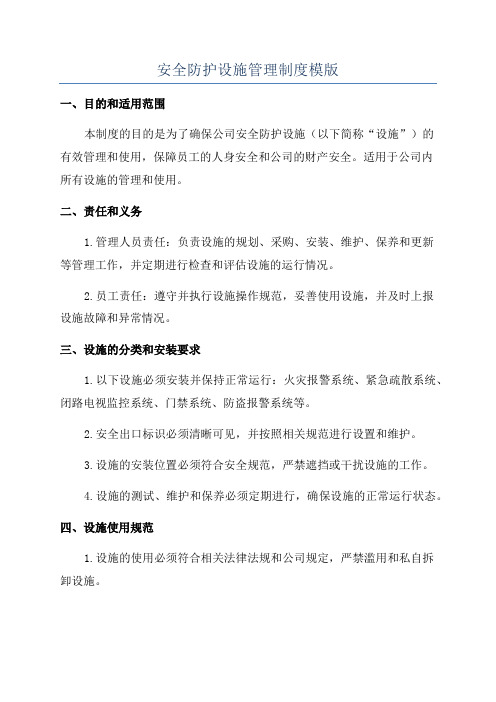 安全防护设施管理制度模版

一、目的和适用范围

本制度的目的是为了确保公司安全防护设施（以下简称“设施”）的有效管理和使用，保障员工的人身安全和公司的财产安全。适用于公司内所有设施的管理和使用。

二、责任和义务

1.管理人员责任：负责设施的规划、采购、安装、维护、保养和更新等管理工作，并定期进行检查和评估设施的运行情况。

2.员工责任：遵守并执行设施操作规范，妥善使用设施，并及时上报设施故障和异常情况。

三、设施的分类和安装要求

1.以下设施必须安装并保持正常运行：火灾报警系统、紧急疏散系统、闭路电视监控系统、门禁系统、防盗报警系统等。

2.安全出口标识必须清晰可见，并按照相关规范进行设置和维护。

3.设施的安装位置必须符合安全规范，严禁遮挡或干扰设施的工作。

4.设施的测试、维护和保养必须定期进行，确保设施的正常运行状态。

四、设施使用规范

1.设施的使用必须符合相关法律法规和公司规定，严禁滥用和私自拆卸设施。